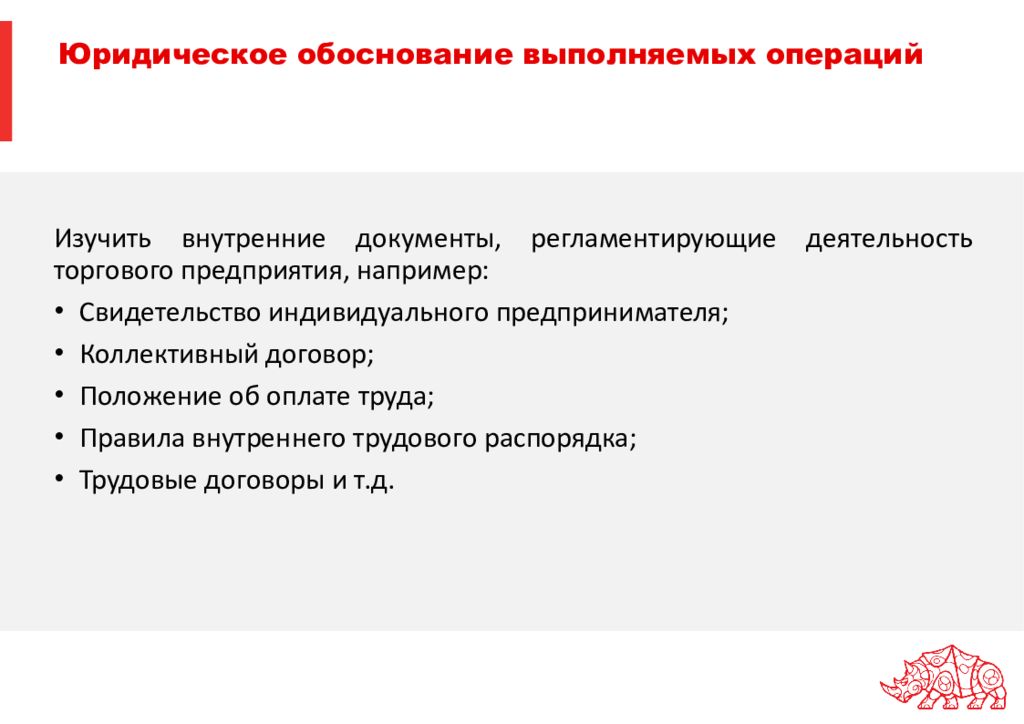 Юридическое обоснование выполняемых операций

Изучить внутренние документы, регламентирующие деятельность торгового предприятия, например:

• Свидетельство индивидуального предпринимателя;
• Коллективный договор;
• Положение об оплате труда;
• Правила внутреннего трудового распорядка;
• Трудовые договоры и т.д.